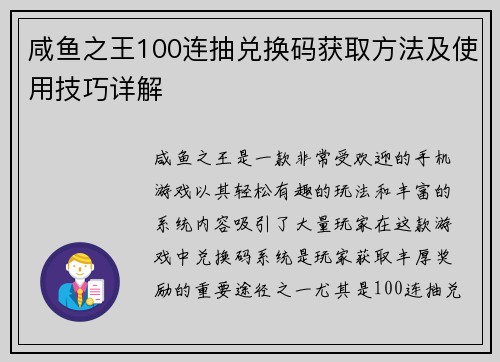 咸鱼之王100连抽兑换码获取方法及使用技巧详解

咸鱼之王是一款非常受欢迎的手机游戏以其轻松有趣的玩法和丰富的系统内容吸引了大量玩家在这款游戏中兑换码系统是玩家获取丰厚奖励的重要途径之一尤其是100连抽兑